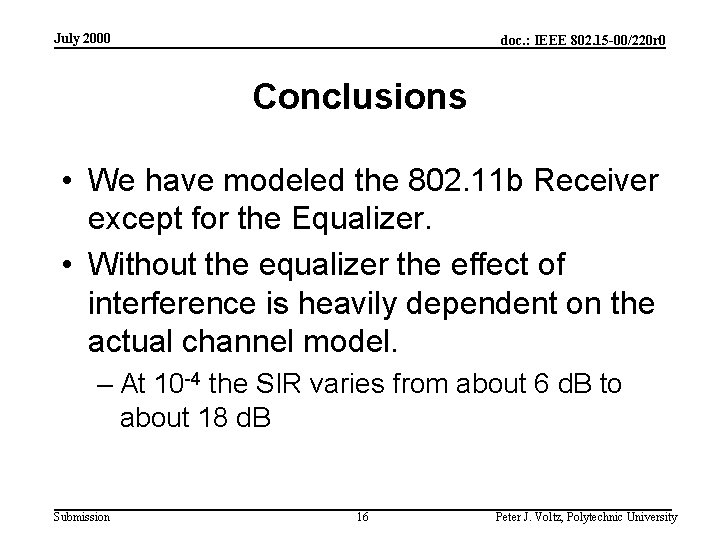 July 2000

doc.: IEEE 802.15-00/220r0

Conclusions

• We have modeled the 802.11b Receiver except for the Equalizer.

• Without the equalizer the effect of interference is heavily dependent on the actual channel model.

– At $10^{-4}$ the SIR varies from about 6 dB to about 18 dB

Submission

16

Peter J. Voltz, Polytechnic University